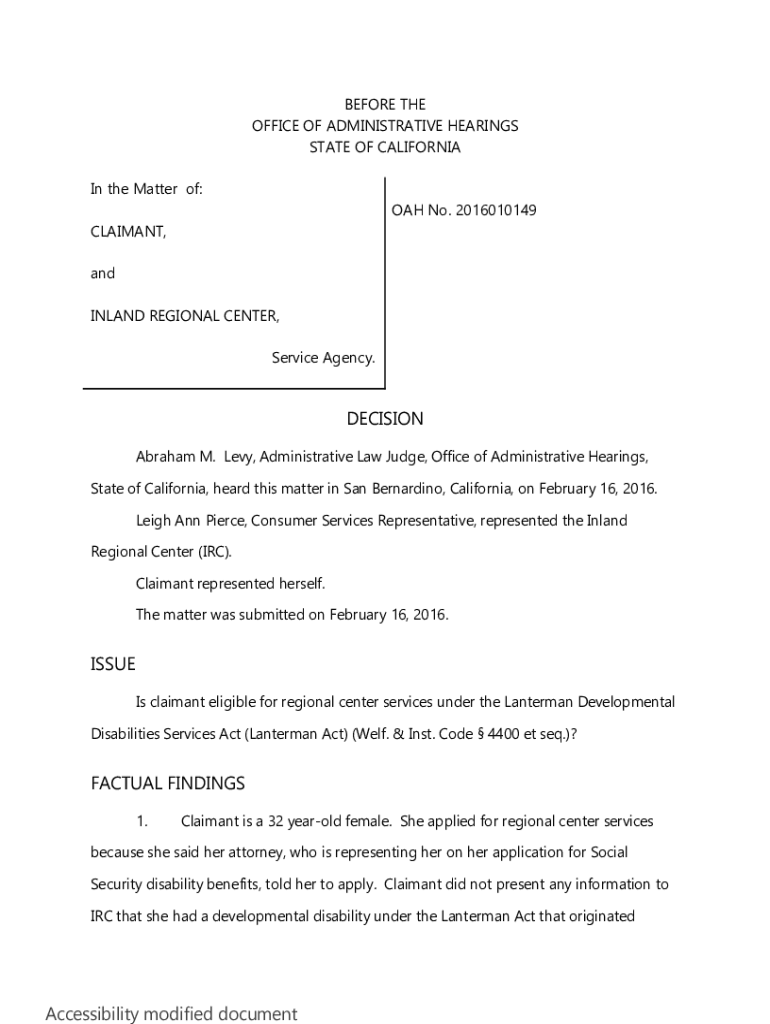 BEFORE THE
OFFICE OF ADMINISTRATIVE HEARINGS
STATE OF CALIFORNIA

In the Matter of:

CLAIMANT,

and

INLAND REGIONAL CENTER,

Service Agency.

OAH No. 2016010149

DECISION

Abraham M. Levy, Administrative Law Judge, Office of Administrative Hearings, State of California, heard this matter in San Bernardino, California, on February 16, 2016.

Leigh Ann Pierce, Consumer Services Representative, represented the Inland Regional Center (IRC).

Claimant represented herself.

The matter was submitted on February 16, 2016.

ISSUE

Is claimant eligible for regional center services under the Lanterman Developmental Disabilities Services Act (Lanterman Act) (Welf. & Inst. Code § 4400 et seq.)?

FACTUAL FINDINGS

1. Claimant is a 32 year-old female. She applied for regional center services because she said her attorney, who is representing her on her application for Social Security disability benefits, told her to apply. Claimant did not present any information to IRC that she had a developmental disability under the Lanterman Act that originated

Accessibility modified document